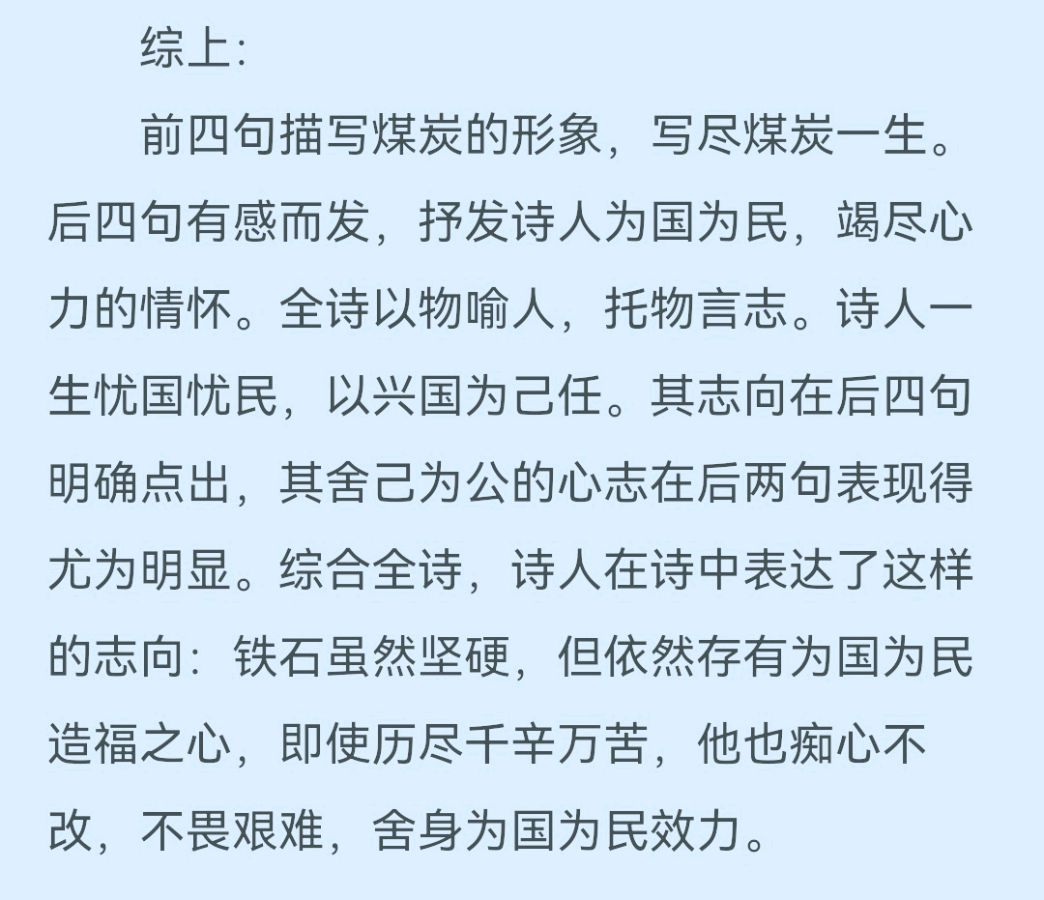 综上:

前四句描写煤炭的形象，写尽煤炭一生。后四句有感而发，抒发诗人为国为民，竭尽心力的情怀。全诗以物喻人，托物言志。诗人一生忧国忧民，以兴国为己任。其志向在后四句明确点出，其舍己为公的心志在后两句表现得尤为明显。综合全诗，诗人在诗中表达了这样的志向：铁石虽然坚硬，但依然存有为国为民造福之心，即使历尽千辛万苦，他也痴心不改，不畏艰难，舍身为国为民效力。